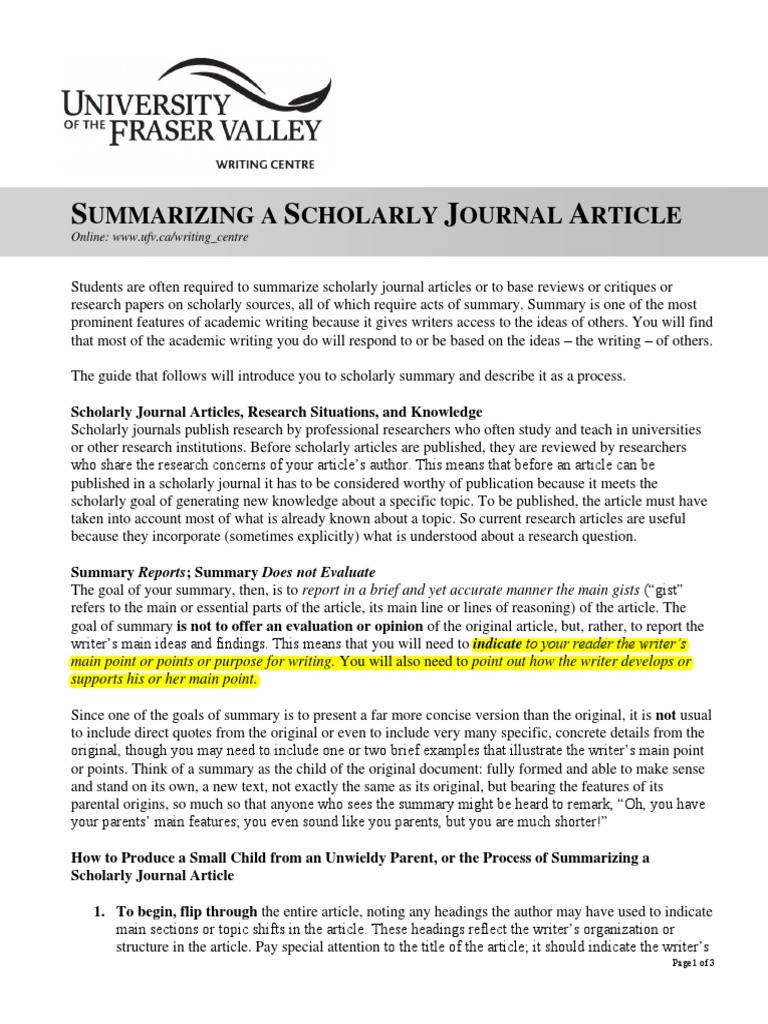 UNIVERSITY OF THE FRASER VALLEY

WRITING CENTRE

SUMMARIZING A SCHOLARLY JOURNAL ARTICLE

Online: www.ufv.ca/writing_centre

Students are often required to summarize scholarly journal articles or to base reviews or critiques or research papers on scholarly sources, all of which require acts of summary. Summary is one of the most prominent features of academic writing because it gives writers access to the ideas of others. You will find that most of the academic writing you do will respond to or be based on the ideas – the writing – of others.

The guide that follows will introduce you to scholarly summary and describe it as a process.

Scholarly Journal Articles, Research Situations, and Knowledge

Scholarly journals publish research by professional researchers who often study and teach in universities or other research institutions. Before scholarly articles are published, they are reviewed by researchers who share the research concerns of your article's author. This means that before an article can be published in a scholarly journal it has to be considered worthy of publication because it meets the scholarly goal of generating new knowledge about a specific topic. To be published, the article must have taken into account most of what is already known about a topic. So current research articles are useful because they incorporate (sometimes explicitly) what is understood about a research question.

Summary Reports; Summary Does not Evaluate

The goal of your summary, then, is to report in a brief and yet accurate manner the main gists ("gist" refers to the main or essential parts of the article, its main line or lines of reasoning) of the article. The goal of summary is not to offer an evaluation or opinion of the original article, but, rather, to report the writer's main ideas and findings. This means that you will need to indicate to your reader the writer's main point or points or purpose for writing. You will also need to point out how the writer develops or supports his or her main point.

Since one of the goals of summary is to present a far more concise version than the original, it is not usual to include direct quotes from the original or even to include very many specific, concrete details from the original, though you may need to include one or two brief examples that illustrate the writer's main point or points. Think of a summary as the child of the original document: fully formed and able to make sense and stand on its own, a new text, not exactly the same as its original, but bearing the features of its parental origins, so much so that anyone who sees the summary might be heard to remark, "Oh, you have your parents' main features; you even sound like you parents, but you are much shorter!"

How to Produce a Small Child from an Unwieldy Parent, or the Process of Summarizing a Scholarly Journal Article

1. To begin, flip through the entire article, noting any headings the author may have used to indicate main sections or topic shifts in the article. These headings reflect the writer's organization or structure in the article. Pay special attention to the title of the article; it should indicate the writer's

Page 1 of 3